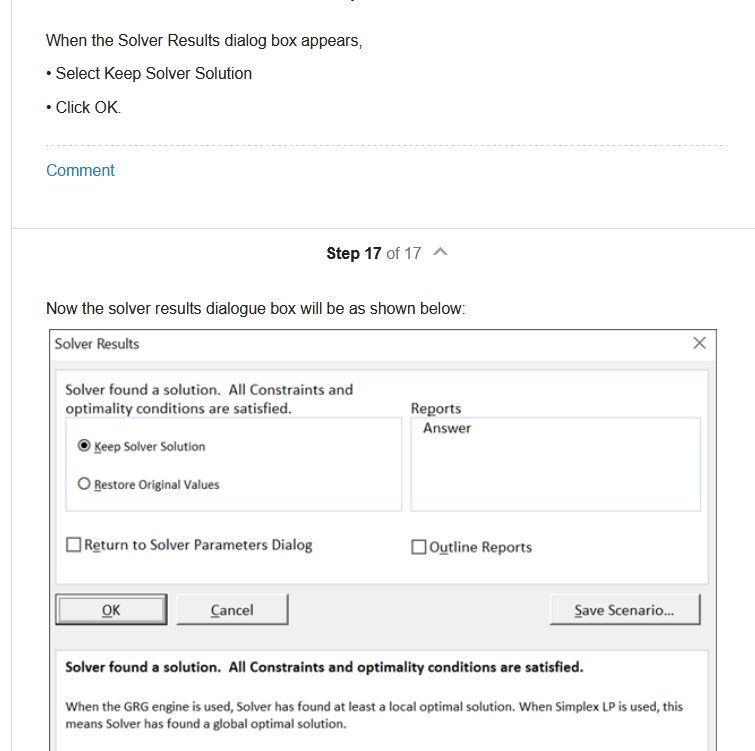 When the Solver Results dialog box appears,

• Select Keep Solver Solution

• Click OK.

Comment

Step 17 of 17

Now the solver results dialogue box will be as shown below:

Solver Results

Solver found a solution. All Constraints and optimality conditions are satisfied.

Keep Solver Solution

Restore Original Values

Reports

Answer

Return to Solver Parameters Dialog

Outline Reports

OK

Cancel

Save Scenario...

Solver found a solution. All Constraints and optimality conditions are satisfied.

When the GRG engine is used, Solver has found at least a local optimal solution. When Simplex LP is used, this means Solver has found a global optimal solution.